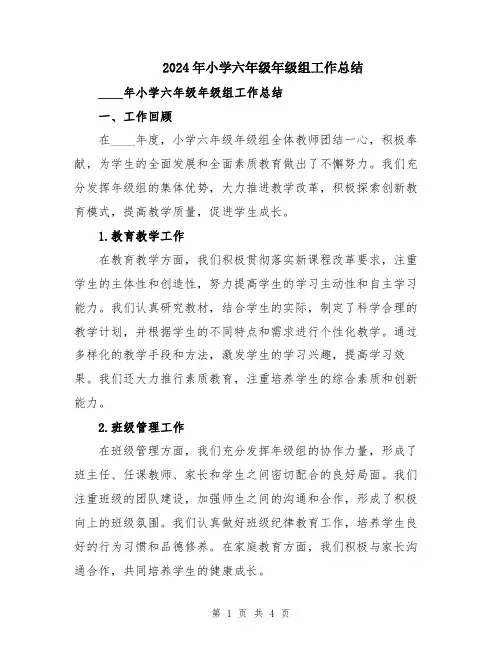 2024年小学六年级年级组工作总结

____年小学六年级年级组工作总结

一、工作回顾

在____年度，小学六年级年级组全体教师团结一心，积极奉献，为学生的全面发展和全面素质教育做出了不懈努力。我们充分发挥年级组的集体优势，大力推进教学改革，积极探索创新教育模式，提高教学质量，促进学生成长。

1.教育教学工作

在教育教学方面，我们积极贯彻落实新课程改革要求，注重学生的主体性和创造性，努力提高学生的学习主动性和自主学习能力。我们认真研究教材，结合学生的实际，制定了科学合理的教学计划，并根据学生的不同特点和需求进行个性化教学。通过多样化的教学手段和方法，激发学生的学习兴趣，提高学习效果。我们还大力推行素质教育，注重培养学生的综合素质和创新能力。

2.班级管理工作

在班级管理方面，我们充分发挥年级组的协作力量，形成了班主任、任课教师、家长和学生之间密切配合的良好局面。我们注重班级的团队建设，加强师生之间的沟通和合作，形成了积极向上的班级氛围。我们认真做好班级纪律教育工作，培养学生良好的行为习惯和品德修养。在家庭教育方面，我们积极与家长沟通合作，共同培养学生的健康成长。

第 1 页 共 4 页